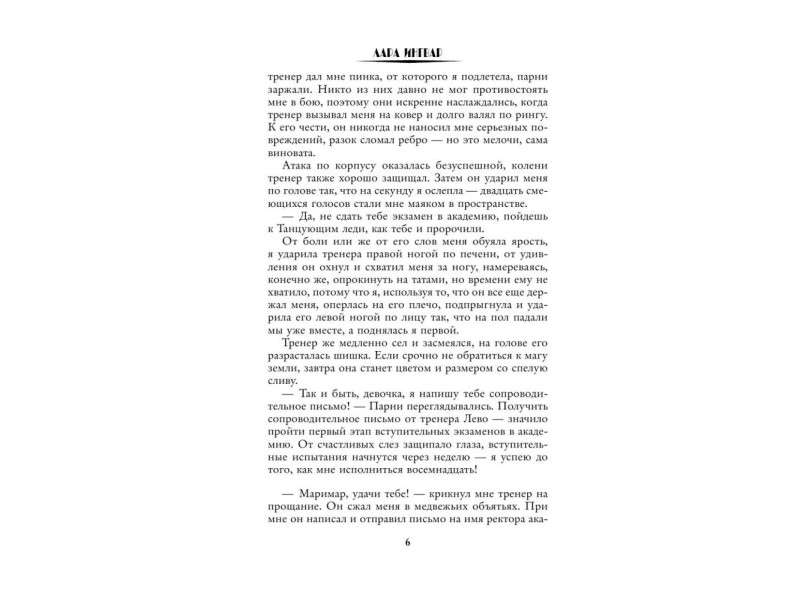 ЛАРА ИНГВАР

тренер дал мне пинка, от которого я подлетела, парни заржали. Никто из них давно не мог противостоять мне в бою, поэтому они искренне наслаждались, когда тренер вызывал меня на ковер и долго валял по рингу. К его чести, он никогда не наносил мне серьезных повреждений, разок сломал ребро — но это мелочи, сама виновата.

Атака по корпусу оказалась безуспешной, колени тренер также хорошо защищал. Затем он ударил меня по голове так, что на секунду я ослепла — двадцать смеющихся голосов стали мне маяком в пространстве.

— Да, не сдать тебе экзамен в академию, пойдешь к Танцующим леди, как тебе и пророчили.

От боли или же от его слов меня обуяла ярость, я ударила тренера правой ногой по печени, от удивления он охнул и схватил меня за ногу, намереваясь, конечно же, опрокинуть на татами, но времени ему не хватило, потому что я, используя то, что он все еще держал меня, оперлась на его плечо, подпрыгнула и ударила его левой ногой по лицу так, что на пол падали мы уже вместе, а поднялась я первой.

Тренер же медленно сел и засмеялся, на голове его разрасталась шишка. Если срочно не обратиться к магу земли, завтра она станет цветом и размером со спелую сливу.

— Так и быть, девочка, я напишу тебе сопроводительное письмо! — Парни переглядывались. Получить сопроводительное письмо от тренера Лево — значило пройти первый этап вступительных экзаменов в академию. От счастливых слез защипало глаза, вступительные испытания начнутся через неделю — я успею до того, как мне исполниться восемнадцать!

— Маримар, удачи тебе! — крикнул мне тренер на прощание. Он сжал меня в медвежьих объятьях. При мне он написал и отправил письмо на имя ректора ака-

6